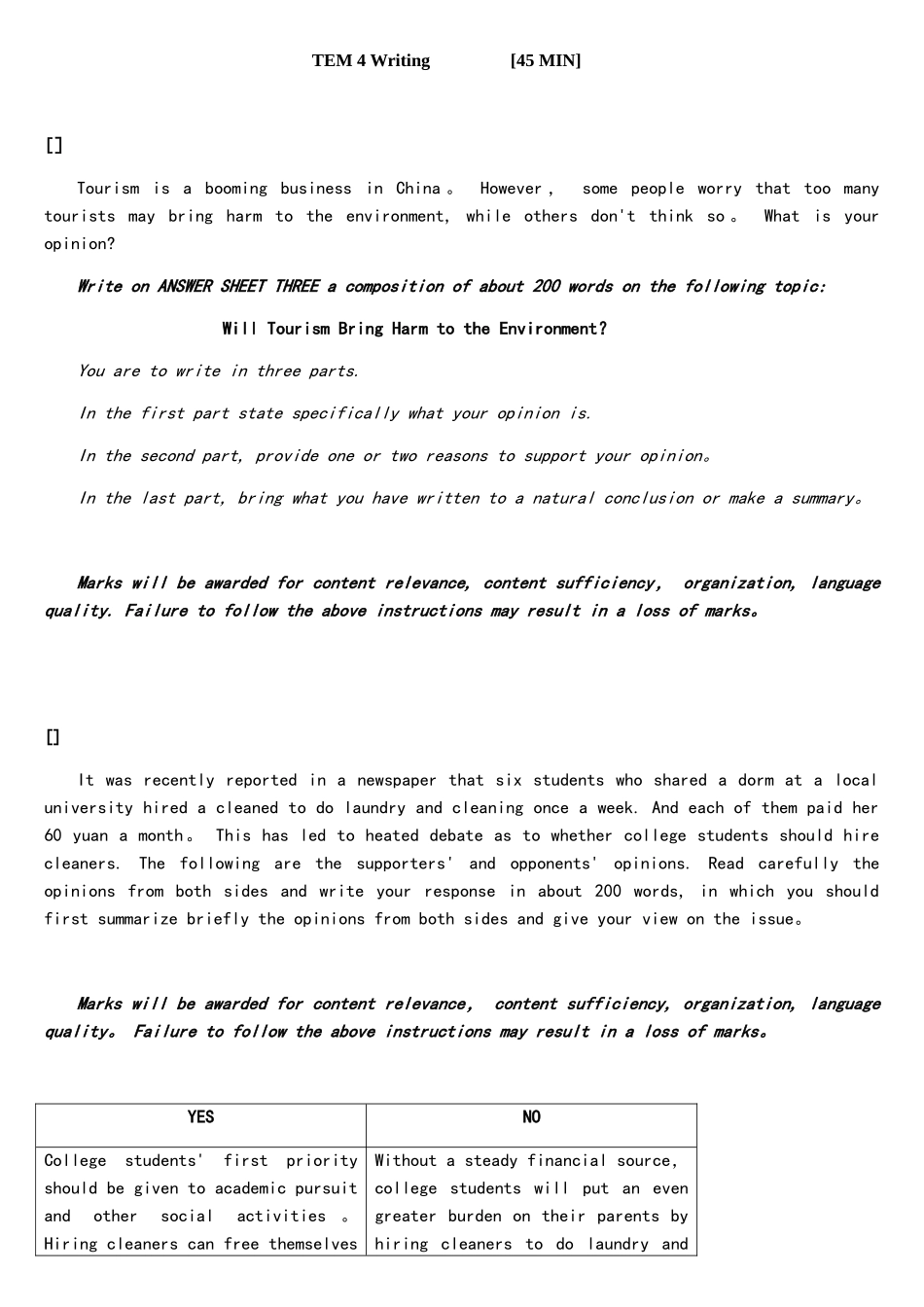 TEM 4 Writing [45 MIN]

[]

Tourism is a booming business in China。 However， some people worry that too many tourists may bring harm to the environment, while others don't think so。 What is your opinion?

Write on ANSWER SHEET THREE a composition of about 200 words on the following topic:

Will Tourism Bring Harm to the Environment?

You are to write in three parts.

In the first part state specifically what your opinion is.

In the second part, provide one or two reasons to support your opinion。

In the last part, bring what you have written to a natural conclusion or make a summary。

Marks will be awarded for content relevance, content sufficiency, organization, language quality. Failure to follow the above instructions may result in a loss of marks。

[]

It was recently reported in a newspaper that six students who shared a dorm at a local university hired a cleaned to do laundry and cleaning once a week. And each of them paid her 60 yuan a month。 This has led to heated debate as to whether college students should hire cleaners. The following are the supporters' and opponents' opinions. Read carefully the opinions from both sides and write your response in about 200 words, in which you should first summarize briefly the opinions from both sides and give your view on the issue。

Marks will be awarded for content relevance, content sufficiency, organization, language quality。 Failure to follow the above instructions may result in a loss of marks。

| YES | NO |
|---|---|
| College students' first priority should be given to academic pursuit and other social activities 。 Hiring cleaners can free themselves | Without a steady financial source, college students will put an even greater burden on their parents by hiring cleaners to do laundry and |